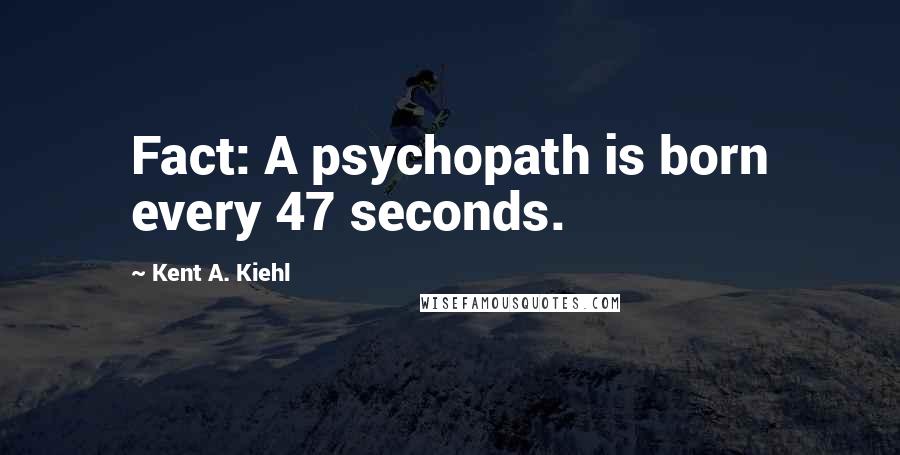 Fact: A psychopath is born every 47 seconds.

~ Kent A. Kiehl

WISEFAMOUSQUOTES.COM